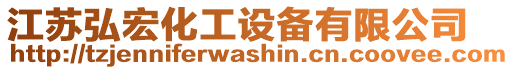 江苏弘宏化工设备有限公司
http://tzjenniferwashin.cn.coovee.com